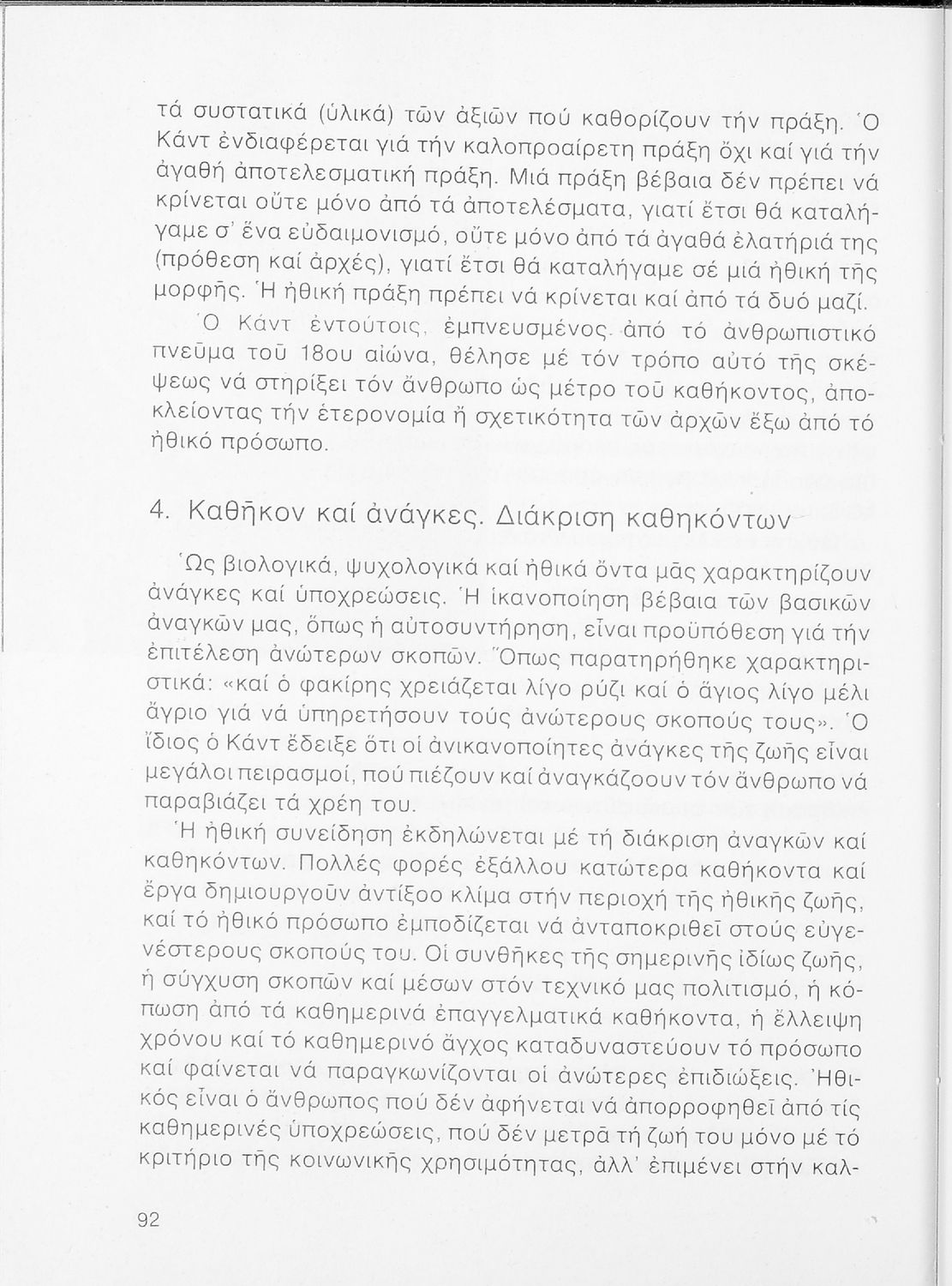 τά συστατικά (ὑλικά) τῶν ἀξιῶν πού καθορίζουν τήν πράξη. Ὁ Κάντ ἐνδιαφέρεται γιά τήν καλοπροαίρετη πράξη ὄχι καί γιά τήν ἀγαθή ἀποτελεσματική πράξη. Μιά πράξη βέβαια δέν πρέπει νά κρίνεται οὔτε μόνο ἀπό τά ἀποτελέσματα, γιατί ἔτσι θά καταλήγαμε σ' ἕνα εὐδαιμονισμό, οὔτε μόνο ἀπό τά ἀγαθά ἐλατήριά της (πρόθεση καί ἀρχές), γιατί ἔτσι θά καταλήγαμε σέ μιά ἠθική τῆς μορφῆς. Ἡ ἠθική πράξη πρέπει νά κρίνεται καί ἀπό τά δυό μαζί.

Ὁ Κάντ ἐντούτοις, ἐμπνευσμένος ἀπό τό ἀνθρωπιστικό πνεῦμα τοῦ 18ου αἰώνα, θέλησε μέ τόν τρόπο αὐτό τῆς σκέψεως νά στηρίξει τόν ἄνθρωπο ὡς μέτρο τοῦ καθήκοντος, ἀποκλείοντας τήν ἑτερονομία ἤ σχετικότητα τῶν ἀρχῶν ἔξω ἀπό τό ἠθικό πρόσωπο.

4. Καθῆκον καί ἀνάγκες. Διάκριση καθηκόντων

Ὡς βιολογικά, ψυχολογικά καί ἠθικά ὄντα μᾶς χαρακτηρίζουν ἀνάγκες καί ὑποχρεώσεις. Ἡ ἱκανοποίηση βέβαια τῶν βασικῶν ἀναγκῶν μας, ὅπως ἡ αὐτοσυντήρηση, εἶναι προϋπόθεση γιά τήν ἐπιτέλεση ἀνώτερων σκοπῶν. Ὅπως παρατηρήθηκε χαρακτηριστικά: «καί ὁ φακίρης χρειάζεται λίγο ρύζι καί ὁ ἅγιος λίγο μέλι ἄγριο γιά νά ὑπηρετήσουν τούς ἀνώτερους σκοπούς τους». Ὁ ἴδιος ὁ Κάντ ἔδειξε ὅτι οἱ ἀνικανοποίητες ἀνάγκες τῆς ζωῆς εἶναι μεγάλοι πειρασμοί, πού πιέζουν καί ἀναγκάζοουν τόν ἄνθρωπο νά παραβιάζει τά χρέη του.

Ἡ ἠθική συνείδηση ἐκδηλώνεται μέ τή διάκριση ἀναγκῶν καί καθηκόντων. Πολλές φορές ἐξάλλου κατώτερα καθήκοντα καί ἔργα δημιουργοῦν ἀντίξοο κλίμα στήν περιοχή τῆς ἠθικῆς ζωῆς, καί τό ἠθικό πρόσωπο ἐμποδίζεται νά ἀνταποκριθεῖ στούς εὐγενέστερους σκοπούς του. Οἱ συνθῆκες τῆς σημερινῆς ἰδίως ζωῆς, ἡ σύγχυση σκοπῶν καί μέσων στόν τεχνικό μας πολιτισμό, ἡ κόπωση ἀπό τά καθημερινά ἐπαγγελματικά καθήκοντα, ἡ ἔλλειψη χρόνου καί τό καθημερινό ἄγχος καταδυναστεύουν τό πρόσωπο καί φαίνεται νά παραγκωνίζονται οἱ ἀνώτερες ἐπιδιώξεις. Ἠθικός εἶναι ὁ ἄνθρωπος πού δέν ἀφήνεται νά ἀπορροφηθεῖ ἀπό τίς καθημερινές ὑποχρεώσεις, πού δέν μετρᾶ τή ζωή του μόνο μέ τό κριτήριο τῆς κοινωνικῆς χρησιμότητας, ἀλλ' ἐπιμένει στήν καλ-

92